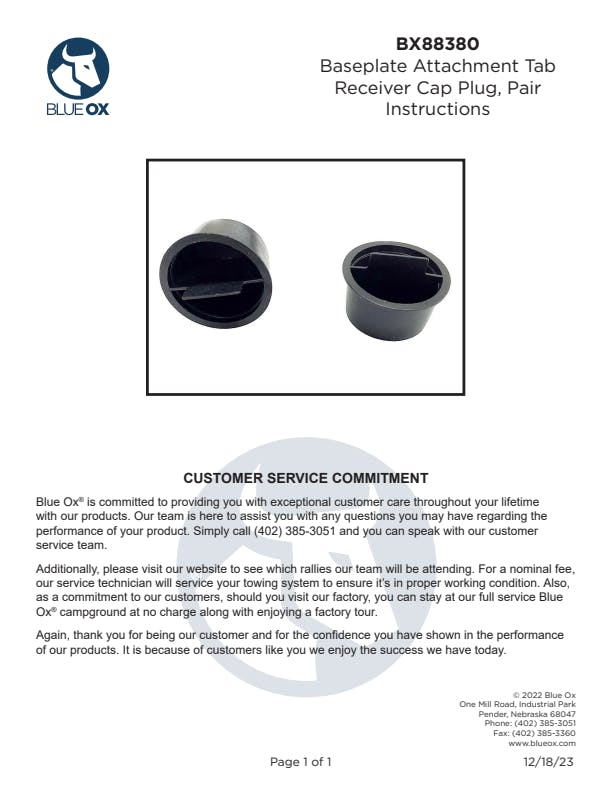 BLUE OX

BX88380
Baseplate Attachment Tab Receiver Cap Plug, Pair
Instructions

CUSTOMER SERVICE COMMITMENT

Blue Ox® is committed to providing you with exceptional customer care throughout your lifetime with our products. Our team is here to assist you with any questions you may have regarding the performance of your product. Simply call (402) 385-3051 and you can speak with our customer service team.

Additionally, please visit our website to see which rallies our team will be attending. For a nominal fee, our service technician will service your towing system to ensure it's in proper working condition. Also, as a commitment to our customers, should you visit our factory, you can stay at our full service Blue Ox® campground at no charge along with enjoying a factory tour.

Again, thank you for being our customer and for the confidence you have shown in the performance of our products. It is because of customers like you we enjoy the success we have today.

© 2022 Blue Ox
One Mill Road, Industrial Park
Pender, Nebraska 68047
Phone: (402) 385-3051
Fax: (402) 385-3360
www.blueox.com

Page 1 of 1

12/18/23